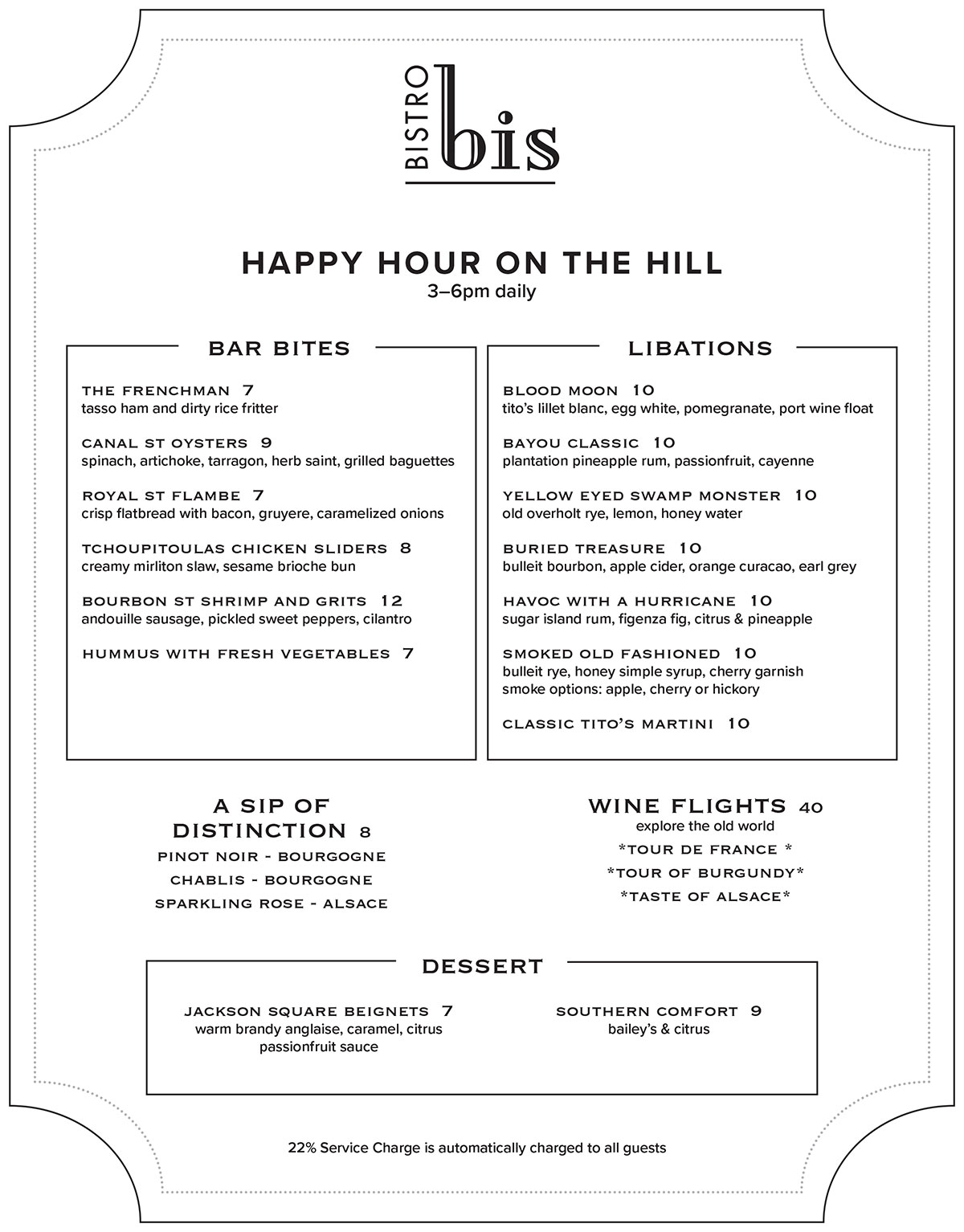 BISTRO bis

HAPPY HOUR ON THE HILL
3–6pm daily

BAR BITES

THE FRENCHMAN 7
tasso ham and dirty rice fritter

CANAL ST OYSTERS 9
spinach, artichoke, tarragon, herb saint, grilled baguettes

ROYAL ST FLAMBE 7
crisp flatbread with bacon, gruyere, caramelized onions

TCHOUPITOULAS CHICKEN SLIDERS 8
creamy mirliton slaw, sesame brioche bun

BOURBON ST SHRIMP AND GRITS 12
andouille sausage, pickled sweet peppers, cilantro

HUMMUS WITH FRESH VEGETABLES 7

LIBATIONS

BLOOD MOON 10
tito's lillet blanc, egg white, pomegranate, port wine float

BAYOU CLASSIC 10
plantation pineapple rum, passionfruit, cayenne

YELLOW EYED SWAMP MONSTER 10
old overholt rye, lemon, honey water

BURIED TREASURE 10
bulleit bourbon, apple cider, orange curacao, earl grey

HAVOC WITH A HURRICANE 10
sugar island rum, figenza fig, citrus & pineapple

SMOKED OLD FASHIONED 10
bulleit rye, honey simple syrup, cherry garnish
smoke options: apple, cherry or hickory

CLASSIC TITO'S MARTINI 10

A SIP OF DISTINCTION 8
PINOT NOIR - BOURGOGNE
CHABLIS - BOURGOGNE
SPARKLING ROSE - ALSACE

WINE FLIGHTS 40
explore the old world
*TOUR DE FRANCE *
*TOUR OF BURGUNDY*
*TASTE OF ALSACE*

DESSERT

JACKSON SQUARE BEIGNETS 7
warm brandy anglaise, caramel, citrus passionfruit sauce

SOUTHERN COMFORT 9
bailey's & citrus

22% Service Charge is automatically charged to all guests